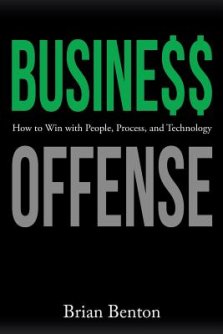 BUSINE$$

How to Win with People, Process, and Technology

OFFENSE

Brian Benton